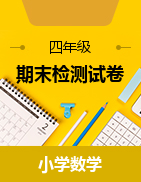 四年级

期末检测试卷

2

小学数学